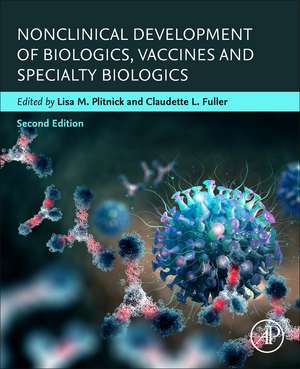 NONCLINICAL DEVELOPMENT OF BIOLOGICS, VACCINES AND SPECIALTY BIOLOGICS

Edited by Lisa M. Plitnick and Claudette L. Fuller

Second Edition

AP